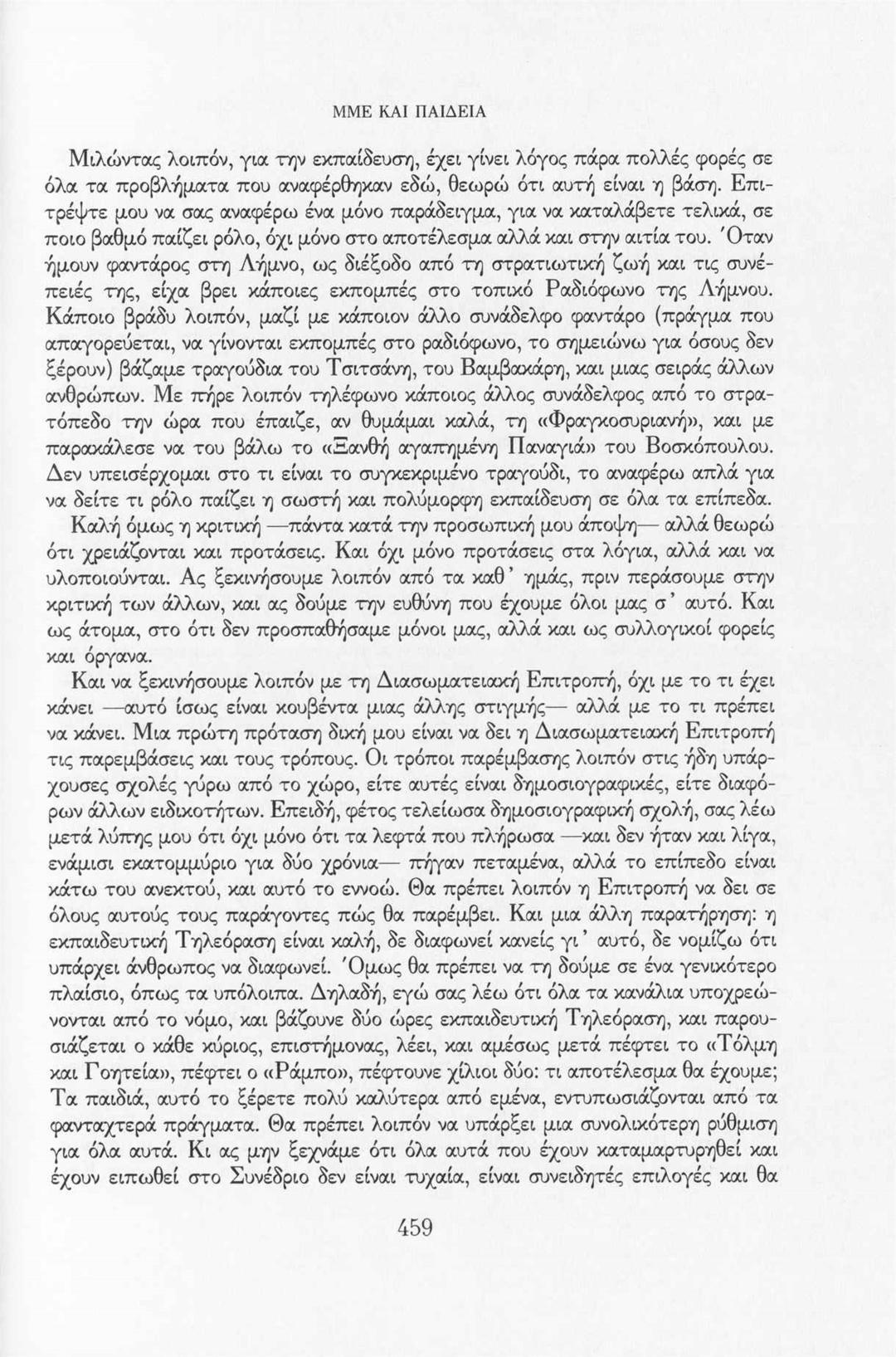 ΜΜΕ ΚΑΙ ΠΑΙΔΕΙΑ

Μιλώντας λοιπόν, για την εκπαίδευση, έχει γίνει λόγος πάρα πολλές φορές σε όλα τα προβλήματα που αναφέρθηκαν εδώ, θεωρώ ότι αυτή είναι η βάση. Επιτρέψτε μου να σας αναφέρω ένα μόνο παράδειγμα, για να καταλάβετε τελικά, σε ποιο βαθμό παίζει ρόλο, όχι μόνο στο αποτέλεσμα αλλά και στην αιτία του. Όταν ήμουν φαντάρος στη Λήμνο, ως διέξοδο από τη στρατιωτική ζωή και τις συνέπειές της, είχα βρει κάποιες εκπομπές στο τοπικό Ραδιόφωνο της Λήμνου. Κάποιο βράδυ λοιπόν, μαζί με κάποιον άλλο συνάδελφο φαντάρο (πράγμα που απαγορεύεται, να γίνονται εκπομπές στο ραδιόφωνο, το σημειώνω για όσους δεν ξέρουν) βάζαμε τραγούδια του Τσιτσάνη, του Βαμβακάρη, και μιας σειράς άλλων ανθρώπων. Με πήρε λοιπόν τηλέφωνο κάποιος άλλος συνάδελφος από το στρατόπεδο την ώρα που έπαιζε, αν θυμάμαι καλά, τη «Φραγκοσυριανή», και με παρακάλεσε να του βάλω το «Ξανθή αγαπημένη Παναγιά» του Βοσκόπουλου. Δεν υπεισέρχομαι στο τι είναι το συγκεκριμένο τραγούδι, το αναφέρω απλά για να δείτε τι ρόλο παίζει η σωστή και πολύμορφη εκπαίδευση σε όλα τα επίπεδα.

Καλή όμως η κριτική —πάντα κατά την προσωπική μου άποψη— αλλά θεωρώ ότι χρειάζονται και προτάσεις. Και όχι μόνο προτάσεις στα λόγια, αλλά και να υλοποιούνται. Ας ξεκινήσουμε λοιπόν από τα καθ' ημάς, πριν περάσουμε στην κριτική των άλλων, και ας δούμε την ευθύνη που έχουμε όλοι μας σ' αυτό. Και ως άτομα, στο ότι δεν προσπαθήσαμε μόνοι μας, αλλά και ως συλλογικοί φορείς και όργανα.

Και να ξεκινήσουμε λοιπόν με τη Διασωματειακή Επιτροπή, όχι με το τι έχει κάνει —αυτό ίσως είναι κουβέντα μιας άλλης στιγμής— αλλά με το τι πρέπει να κάνει. Μια πρώτη πρόταση δική μου είναι να δει η Διασωματειακή Επιτροπή τις παρεμβάσεις και τους τρόπους. Οι τρόποι παρέμβασης λοιπόν στις ήδη υπάρχουσες σχολές γύρω από το χώρο, είτε αυτές είναι δημοσιογραφικές, είτε διαφόρων άλλων ειδικοτήτων. Επειδή, φέτος τελείωσα δημοσιογραφική σχολή, σας λέω μετά λύπης μου ότι όχι μόνο ότι τα λεφτά που πλήρωσα —και δεν ήταν και λίγα, ενάμισι εκατομμύριο για δύο χρόνια— πήγαν πεταμένα, αλλά το επίπεδο είναι κάτω του ανεκτού, και αυτό το εννοώ. Θα πρέπει λοιπόν η Επιτροπή να δει σε όλους αυτούς τους παράγοντες πώς θα παρέμβει. Και μια άλλη παρατήρηση: η εκπαιδευτική Τηλεόραση είναι καλή, δε διαφωνεί κανείς γι' αυτό, δε νομίζω ότι υπάρχει άνθρωπος να διαφωνεί. Όμως θα πρέπει να τη δούμε σε ένα γενικότερο πλαίσιο, όπως τα υπόλοιπα. Δηλαδή, εγώ σας λέω ότι όλα τα κανάλια υποχρεώνονται από το νόμο, και βάζουνε δύο ώρες εκπαιδευτική Τηλεόραση, και παρουσιάζεται ο κάθε κύριος, επιστήμονας, λέει, και αμέσως μετά πέφτει το «Τόλμη και Γοητεία», πέφτει ο «Ράμπο», πέφτουνε χίλιοι δύο: τι αποτέλεσμα θα έχουμε; Τα παιδιά, αυτό το ξέρετε πολύ καλύτερα από εμένα, εντυπωσιάζονται από τα φανταχτερά πράγματα. Θα πρέπει λοιπόν να υπάρξει μια συνολικότερη ρύθμιση για όλα αυτά. Κι ας μην ξεχνάμε ότι όλα αυτά που έχουν καταμαρτυρηθεί και έχουν ειπωθεί στο Συνέδριο δεν είναι τυχαία, είναι συνειδητές επιλογές και θα

459